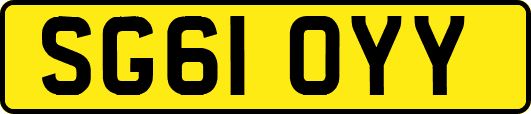 SG61 OYY